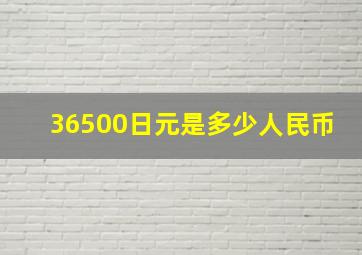 36500日元是多少人民币